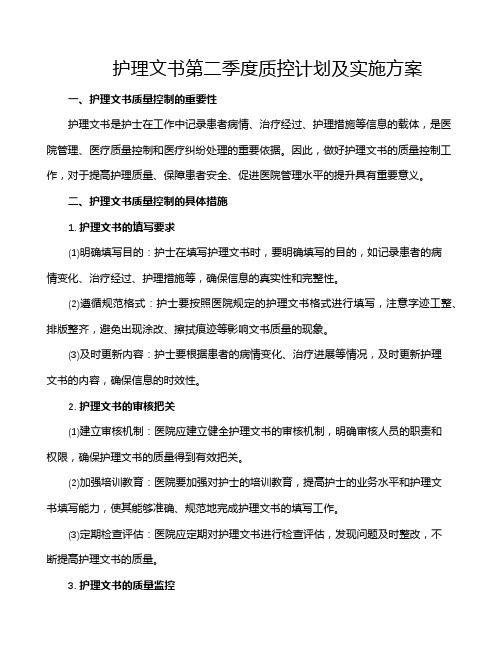 护理文书第二季度质控计划及实施方案

一、护理文书质量控制的重要性

护理文书是护士在工作中记录患者病情、治疗经过、护理措施等信息的载体，是医院管理、医疗质量控制和医疗纠纷处理的重要依据。因此，做好护理文书的质量控制工作，对于提高护理质量、保障患者安全、促进医院管理水平的提升具有重要意义。

二、护理文书质量控制的具体措施

1. 护理文书的填写要求

⑴明确填写目的：护士在填写护理文书时，要明确填写的目的，如记录患者的病情变化、治疗经过、护理措施等，确保信息的真实性和完整性。

⑵遵循规范格式：护士要按照医院规定的护理文书格式进行填写，注意字迹工整、排版整齐，避免出现涂改、擦拭痕迹等影响文书质量的现象。

⑶及时更新内容：护士要根据患者的病情变化、治疗进展等情况，及时更新护理文书的内容，确保信息的时效性。

2. 护理文书的审核把关

⑴建立审核机制：医院应建立健全护理文书的审核机制，明确审核人员的职责和权限，确保护理文书的质量得到有效把关。

⑵加强培训教育：医院要加强对护士的培训教育，提高护士的业务水平和护理文书填写能力，使其能够准确、规范地完成护理文书的填写工作。

⑶定期检查评估：医院应定期对护理文书进行检查评估，发现问题及时整改，不断提高护理文书的质量。

3. 护理文书的质量监控